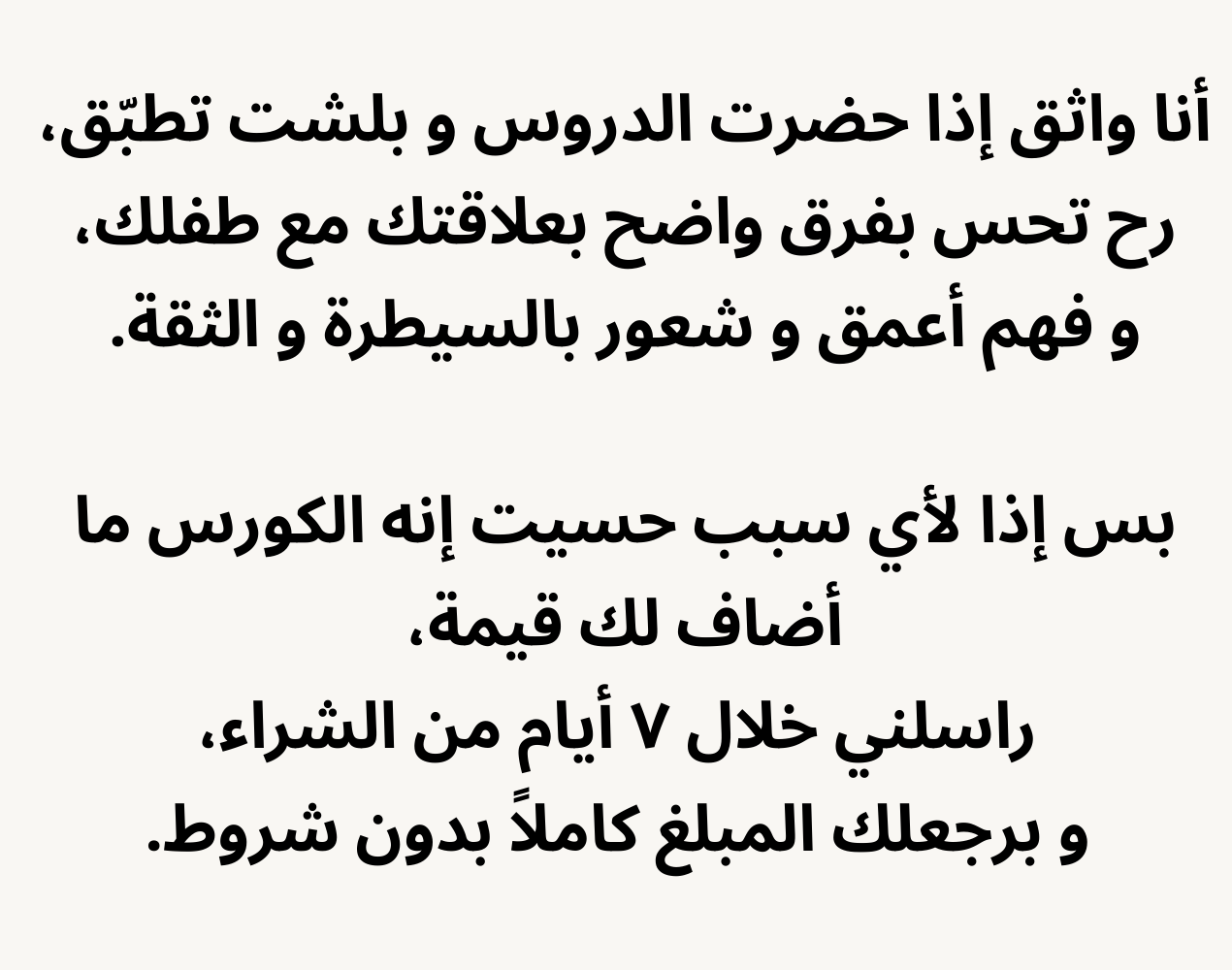 أنا واثق إذا حضرت الدروس و بلشت تطبّق، رح تحس بفرق واضح بعلاقتك مع طفلك، و فهم أعمق و شعور بالسيطرة و الثقة.

بس إذا لأي سبب حسيت إنه الكورس ما أضاف لك قيمة،
راسلني خلال ٧ أيام من الشراء،
و برجعلك المبلغ كاملاً بدون شروط.